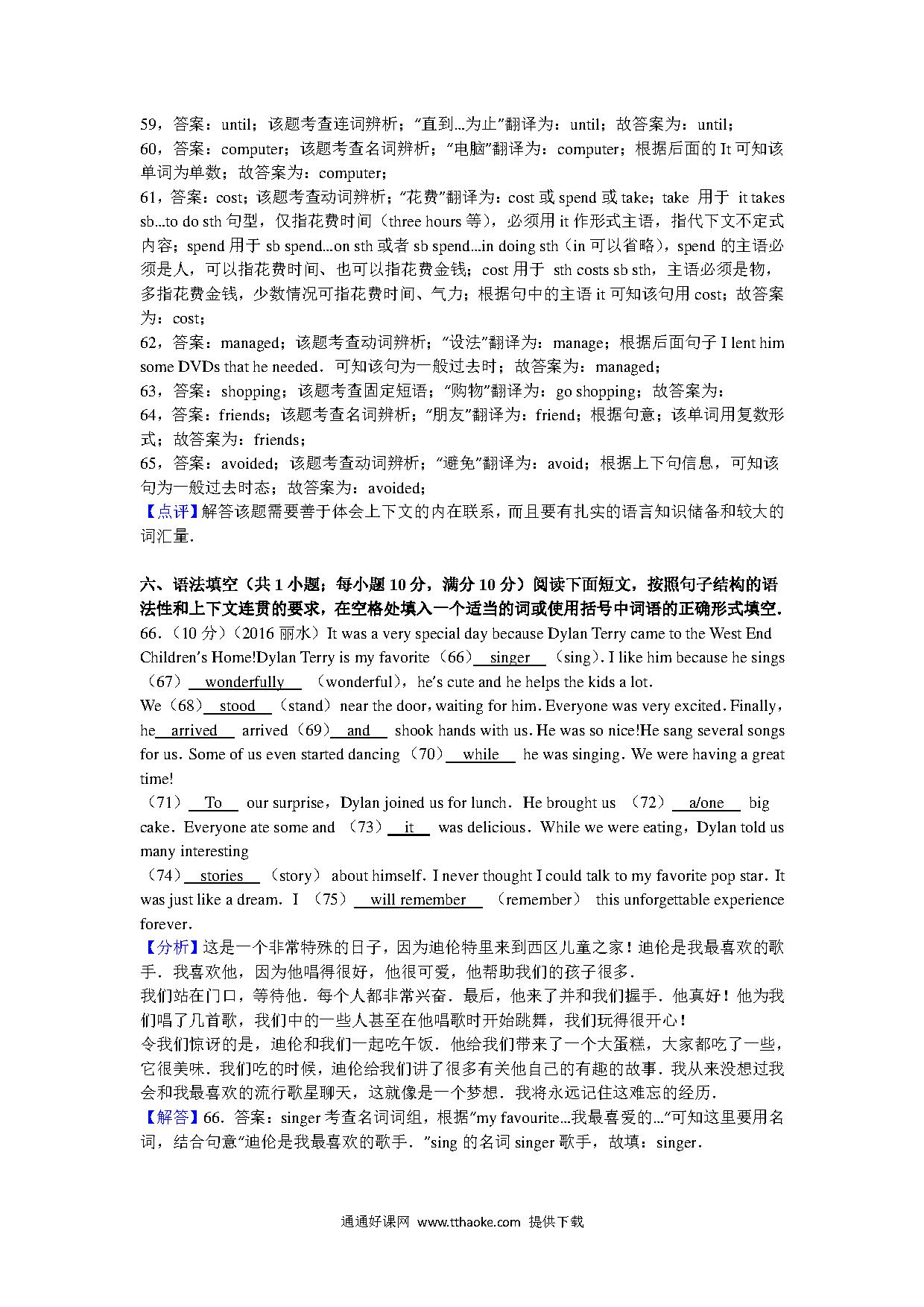 59，答案：until；该题考查连词辨析；"直到...为止"翻译为：until；故答案为：until；
60，答案：computer；该题考查名词辨析；"电脑"翻译为：computer；根据后面的 It 可知该单词为单数；故答案为：computer；
61，答案：cost；该题考查动词辨析；"花费"翻译为：cost 或 spend 或 take；take 用于 it takes sb...to do sth 句型，仅指花费时间（three hours 等），必须用 it 作形式主语，指代下文不定式内容；spend 用于 sb spend...on sth 或者 sb spend...in doing sth（in 可以省略），spend 的主语必须是人，可以指花费时间、也可以指花费金钱；cost 用于 sth costs sb sth，主语必须是物，多指花费金钱，少数情况可指花费时间、气力；根据句中的主语 it 可知该句用 cost；故答案为：cost；
62，答案：managed；该题考查动词辨析；"设法"翻译为：manage；根据后面句子 I lent him some DVDs that he needed．可知该句为一般过去时；故答案为：managed；
63，答案：shopping；该题考查固定短语；"购物"翻译为：go shopping；故答案为：
64，答案：friends；该题考查名词辨析；"朋友"翻译为：friend；根据句意；该单词用复数形式；故答案为：friends；
65，答案：avoided；该题考查动词辨析；"避免"翻译为：avoid；根据上下句信息，可知该句为一般过去时态；故答案为：avoided；
【点评】解答该题需要善于体会上下文的内在联系，而且要有扎实的语言知识储备和较大的词汇量．

六、语法填空（共 1 小题；每小题 10 分，满分 10 分）阅读下面短文，按照句子结构的语法性和上下文连贯的要求，在空格处填入一个适当的词或使用括号中词语的正确形式填空．
66．（10 分）（2016 丽水）It was a very special day because Dylan Terry came to the West End Children's Home!Dylan Terry is my favorite（66） singer （sing）. I like him because he sings（67） wonderfully （wonderful），he's cute and he helps the kids a lot.
We（68） stood （stand）near the door, waiting for him. Everyone was very excited. Finally, he arrived arrived（69） and shook hands with us. He was so nice!He sang several songs for us. Some of us even started dancing（70） while he was singing. We were having a great time!
（71） To our surprise，Dylan joined us for lunch．He brought us （72） a/one big cake．Everyone ate some and （73） it was delicious．While we were eating，Dylan told us many interesting
（74） stories （story） about himself．I never thought I could talk to my favorite pop star．It was just like a dream．I （75） will remember （remember） this unforgettable experience forever．
【分析】这是一个非常特殊的日子，因为迪伦特里来到西区儿童之家！迪伦是我最喜欢的歌手．我喜欢他，因为他唱得很好，他很可爱，他帮助我们的孩子很多．
我们站在门口，等待他．每个人都非常兴奋．最后，他来了并和我们握手．他真好！他为我们唱了几首歌，我们中的一些人甚至在他唱歌时开始跳舞，我们玩得很开心！
令我们惊讶的是，迪伦和我们一起吃午饭．他给我们带来了一个大蛋糕，大家都吃了一些，它很美味．我们吃的时候，迪伦给我们讲了很多有关他自己的有趣的故事．我从来没想过我会和我最喜欢的流行歌星聊天，这就像是一个梦想．我将永远记住这难忘的经历．
【解答】66．答案：singer 考查名词词组，根据"my favourite...我最喜爱的..."可知这里要用名词，结合句意"迪伦是我最喜欢的歌手．"sing 的名词 singer 歌手，故填：singer．

通通好课网 www.tthaoke.com 提供下载